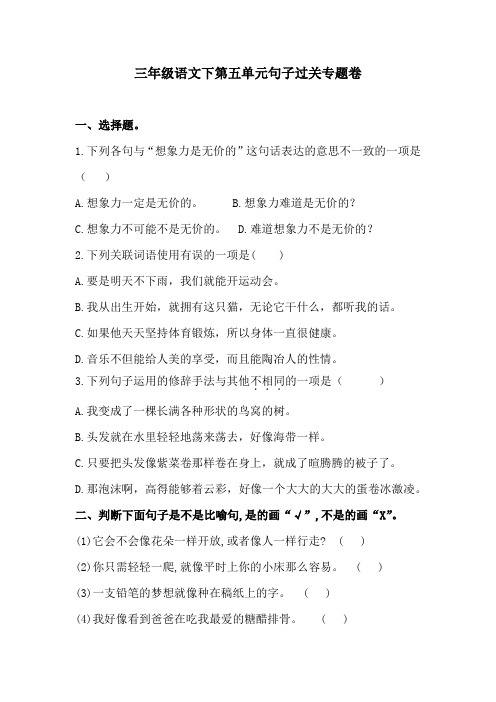 三年级语文下第五单元句子过关专题卷

一、选择题。

1.下列各句与“想象力是无价的”这句话表达的意思不一致的一项是（　　）

A.想象力一定是无价的。　　B.想象力难道是无价的？

C.想象力不可能不是无价的。　D.难道想象力不是无价的？

2.下列关联词语使用有误的一项是（　　）

A.要是明天不下雨，我们就能开运动会。

B.我从出生开始，就拥有这只猫，无论它干什么，都听我的话。

C.如果他天天坚持体育锻炼，所以身体一直很健康。

D.音乐不但能给人美的享受，而且能陶冶人的性情。

3.下列句子运用的修辞手法与其他不相同的一项是（　　）

A.我变成了一棵长满各种形状的鸟窝的树。

B.头发就在水里轻轻地荡来荡去，好像海带一样。

C.只要把头发像紫菜卷那样卷在身上，就成了暄腾腾的被子了。

D.那泡沫啊，高得能够着云彩，好像一个大大的大大的蛋卷冰激凌。

二、判断下面句子是不是比喻句，是的画“√”，不是的画“X”。

(1)它会不会像花朵一样开放，或者像人一样行走？（　）

(2)你只需轻轻一爬，就像平时上你的小床那么容易。（　）

(3)一支铅笔的梦想就像种在稿纸上的字。（　）

(4)我好像看到爸爸在吃我最爱的糖醋排骨。（　）